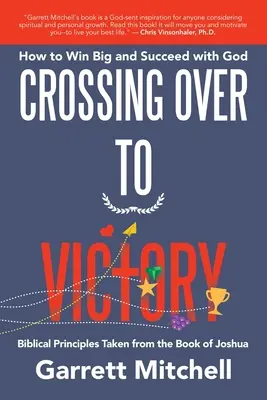 "Garrett Mitchell's book is a God-sent inspiration for anyone considering spiritual and personal growth. Read this book! It will move you and motivate you--to live your best life." — Chris Vinsonhaler, Ph.D.

How to Win Big and Succeed with God

CROSSING OVER TO VICTORY

Biblical Principles Taken from the Book of Joshua

Garrett Mitchell